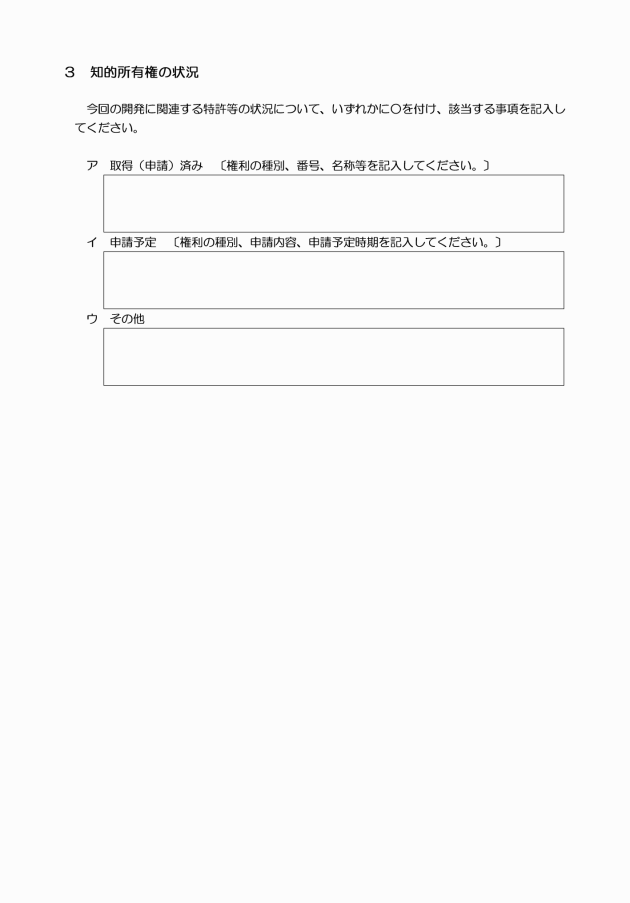 ３　知的所有権の状況

今回の開発に関連する特許等の状況について、いずれかに○を付け、該当する事項を記入してください。

ア　取得（申請）済み　〔権利の種別、番号、名称等を記入してください。〕

イ　申請予定　〔権利の種別、申請内容、申請予定時期を記入してください。〕

ウ　その他